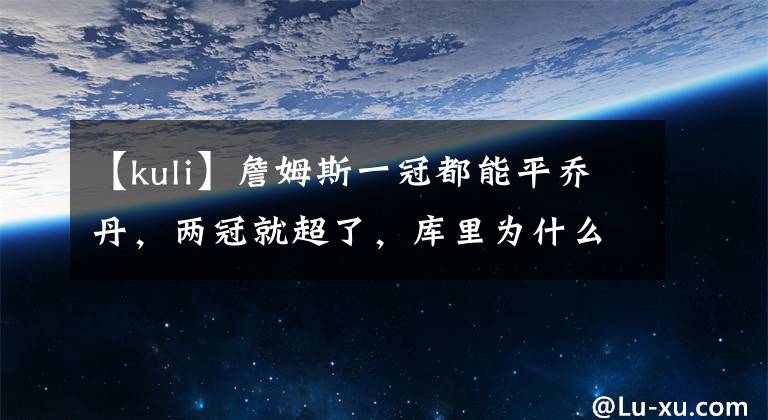 【kuli】詹姆斯一冠都能平乔丹，两冠就超了，库里为什么

@Lu-xu.com